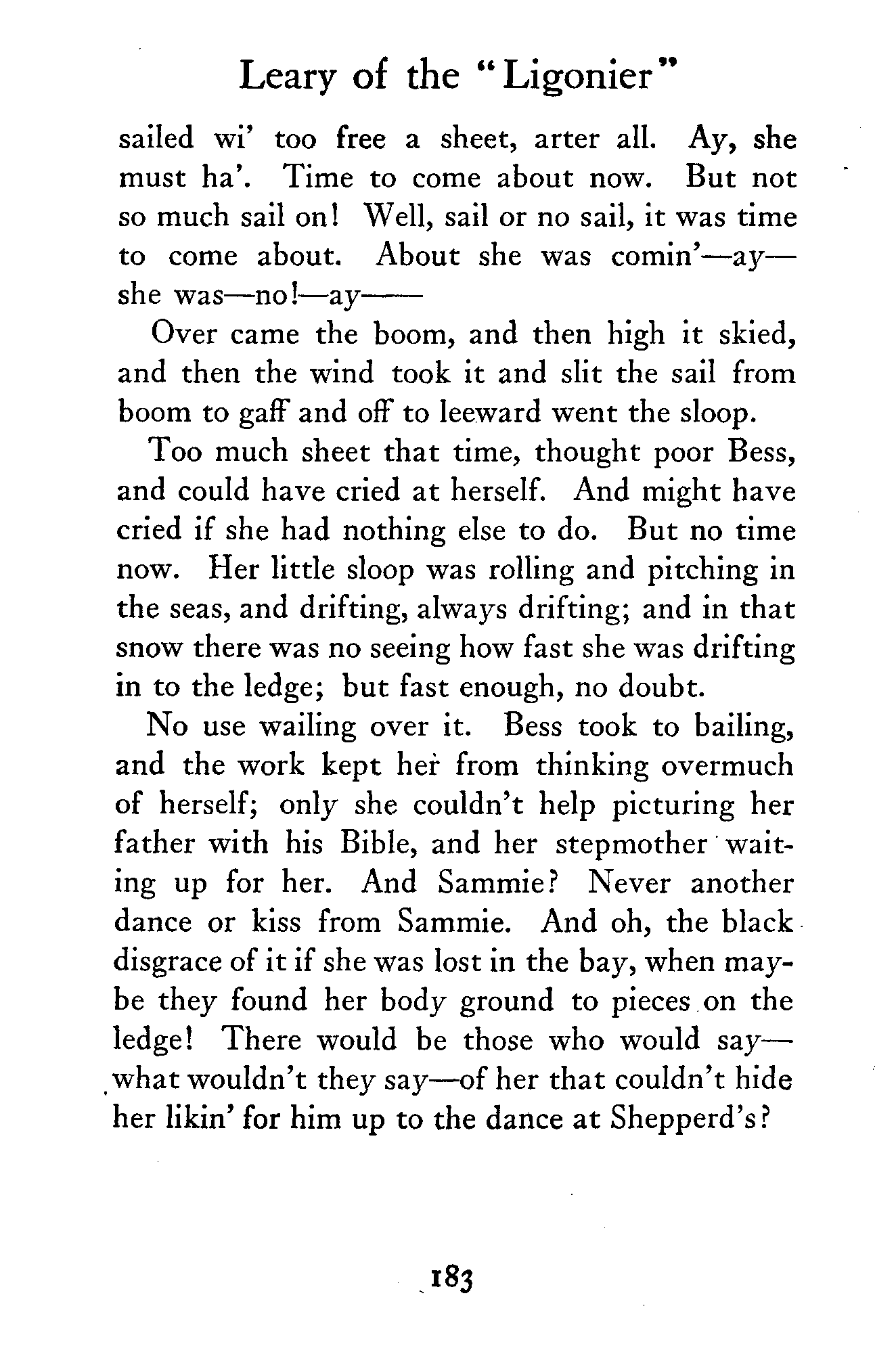 Leary of the "Ligonier"

sailed wi' too free a sheet, arter all. Ay, she must ha'. Time to come about now. But not so much sail on! Well, sail or no sail, it was time to come about. About she was comin'—ay—she was—no!—ay——

Over came the boom, and then high it skied, and then the wind took it and slit the sail from boom to gaff and off to leeward went the sloop.

Too much sheet that time, thought poor Bess, and could have cried at herself. And might have cried if she had nothing else to do. But no time now. Her little sloop was rolling and pitching in the seas, and drifting, always drifting; and in that snow there was no seeing how fast she was drifting in to the ledge; but fast enough, no doubt.

No use wailing over it. Bess took to bailing, and the work kept her from thinking overmuch of herself; only she couldn't help picturing her father with his Bible, and her stepmother waiting up for her. And Sammie? Never another dance or kiss from Sammie. And oh, the black disgrace of it if she was lost in the bay, when maybe they found her body ground to pieces on the ledge! There would be those who would say—what wouldn't they say—of her that couldn't hide her likin' for him up to the dance at Shepperd's?

183